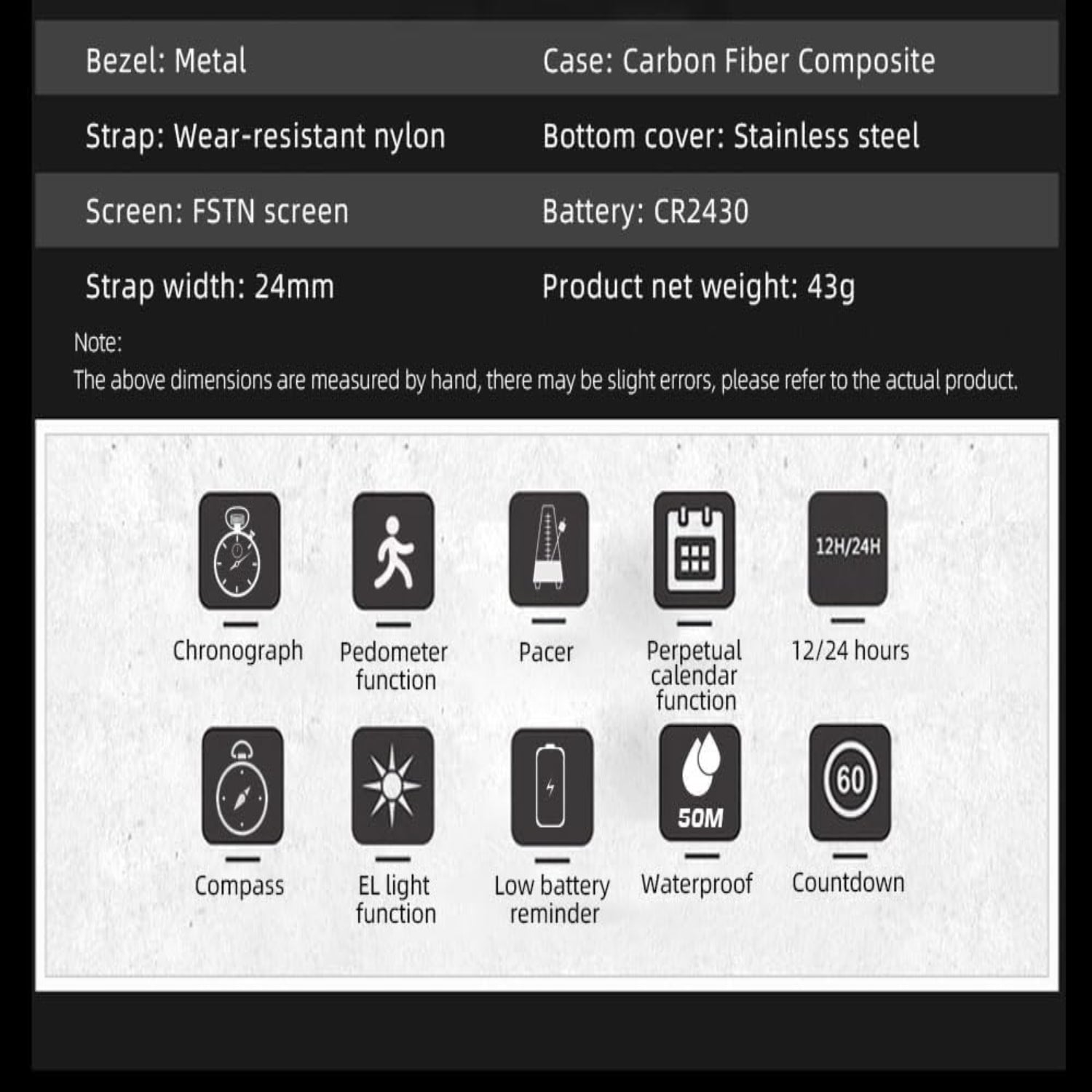 Bezel: Metal
Case: Carbon Fiber Composite

Strap: Wear-resistant nylon
Bottom cover: Stainless steel

Screen: FSTN screen
Battery: CR2430

Strap width: 24mm
Product net weight: 43g

Note:
The above dimensions are measured by hand, there may be slight errors, please refer to the actual product.

Chronograph

Pedometer function

Pacer

Perpetual calendar function

12H/24H
12/24 hours

Compass

EL light function

Low battery reminder

50M
Waterproof

60
Countdown